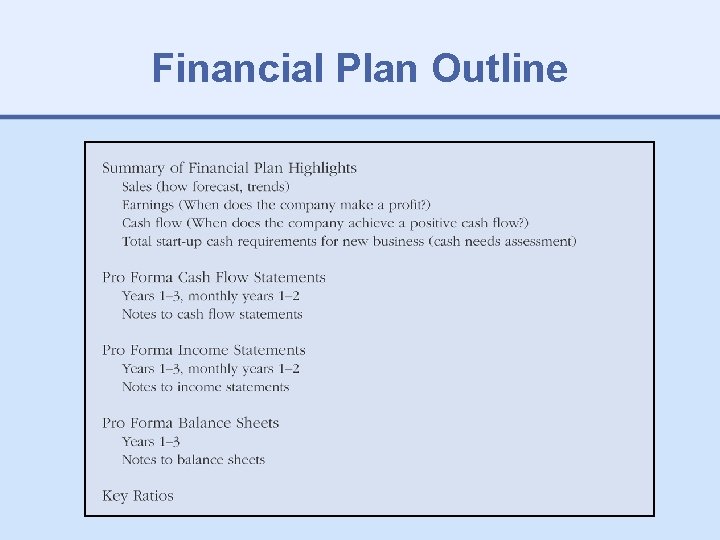 Financial Plan Outline

Summary of Financial Plan Highlights
Sales (how forecast, trends)
Earnings (When does the company make a profit?)
Cash flow (When does the company achieve a positive cash flow?)
Total start-up cash requirements for new business (cash needs assessment)

Pro Forma Cash Flow Statements
Years 1–3, monthly years 1–2
Notes to cash flow statements

Pro Forma Income Statements
Years 1–3, monthly years 1–2
Notes to income statements

Pro Forma Balance Sheets
Years 1–3
Notes to balance sheets

Key Ratios